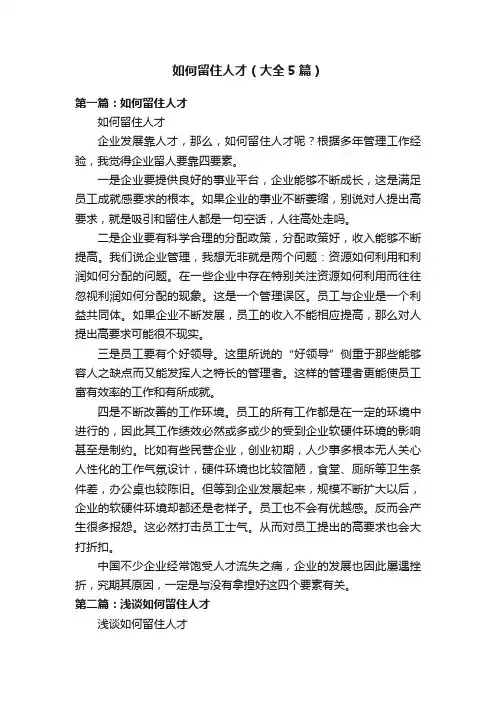 如何留住人才（大全5篇）

第一篇：如何留住人才

如何留住人才

企业发展靠人才，那么，如何留住人才呢？根据多年管理工作经验，我觉得企业留人要靠四要素。

一是企业要提供良好的事业平台，企业能够不断成长，这是满足员工成就感要求的根本。如果企业的事业不断萎缩，别说对人提出高要求，就是吸引和留住人都是一句空话，人往高处走吗。

二是企业要有科学合理的分配政策，分配政策好，收入能够不断提高。我们说企业管理，我想无非就是两个问题：资源如何利用和利润如何分配的问题。在一些企业中存在特别关注资源如何利用而往往忽视利润如何分配的现象。这是一个管理误区。员工与企业是一个利益共同体。如果企业不断发展，员工的收入不能相应提高，那么对人提出高要求可能很不现实。

三是员工要有个好领导。这里所说的“好领导”侧重于那些能够容人之缺点而又能发挥人之特长的管理者。这样的管理者更能使员工富有效率的工作和有所成就。

四是不断改善的工作环境。员工的所有工作都是在一定的环境中进行的，因此其工作绩效必然或多或少的受到企业软硬件环境的影响甚至是制约。比如有些民营企业，创业初期，人少事多根本无人关心人性化的工作气氛设计，硬件环境也比较简陋，食堂、厕所等卫生条件差，办公桌也较陈旧。但等到企业发展起来，规模不断扩大以后，企业的软硬件环境却都还是老样子。员工也不会有优越感。反而会产生很多报怨。这必然打击员工士气。从而对员工提出的高要求也会大打折扣。

中国不少企业经常饱受人才流失之痛，企业的发展也因此屡遇挫折，究期其原因，一定是与没有拿捏好这四个要素有关。

第二篇：浅谈如何留住人才

浅谈如何留住人才